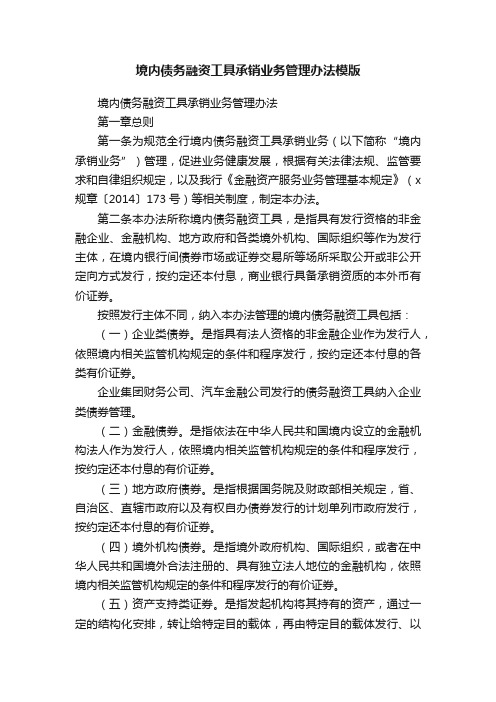 境内债务融资工具承销业务管理办法模版

境内债务融资工具承销业务管理办法

第一章总则

第一条为规范全行境内债务融资工具承销业务（以下简称“境内承销业务”）管理，促进业务健康发展，根据有关法律法规、监管要求和自律组织规定，以及我行《金融资产服务业务管理基本规定》（x规章〔2014〕173号）等相关制度，制定本办法。

第二条本办法所称境内债务融资工具，是指具有发行资格的非金融企业、金融机构、地方政府和各类境外机构、国际组织等作为发行主体，在境内银行间债券市场或证券交易所等场所采取公开或非公开定向方式发行，按约定还本付息，商业银行具备承销资质的本外币有价证券。

按照发行主体不同，纳入本办法管理的境内债务融资工具包括：

（一）企业类债券。是指具有法人资格的非金融企业作为发行人，依照境内相关监管机构规定的条件和程序发行，按约定还本付息的各类有价证券。

企业集团财务公司、汽车金融公司发行的债务融资工具纳入企业类债券管理。

（二）金融债券。是指依法在中华人民共和国境内设立的金融机构法人作为发行人，依照境内相关监管机构规定的条件和程序发行，按约定还本付息的有价证券。

（三）地方政府债券。是指根据国务院及财政部相关规定，省、自治区、直辖市政府以及有权自办债券发行的计划单列市政府发行，按约定还本付息的有价证券。

（四）境外机构债券。是指境外政府机构、国际组织，或者在中华人民共和国境外合法注册的、具有独立法人地位的金融机构，依照境内相关监管机构规定的条件和程序发行的有价证券。

（五）资产支持类证券。是指发起机构将其持有的资产，通过一定的结构化安排，转让给特定目的载体，再由特定目的载体发行、以